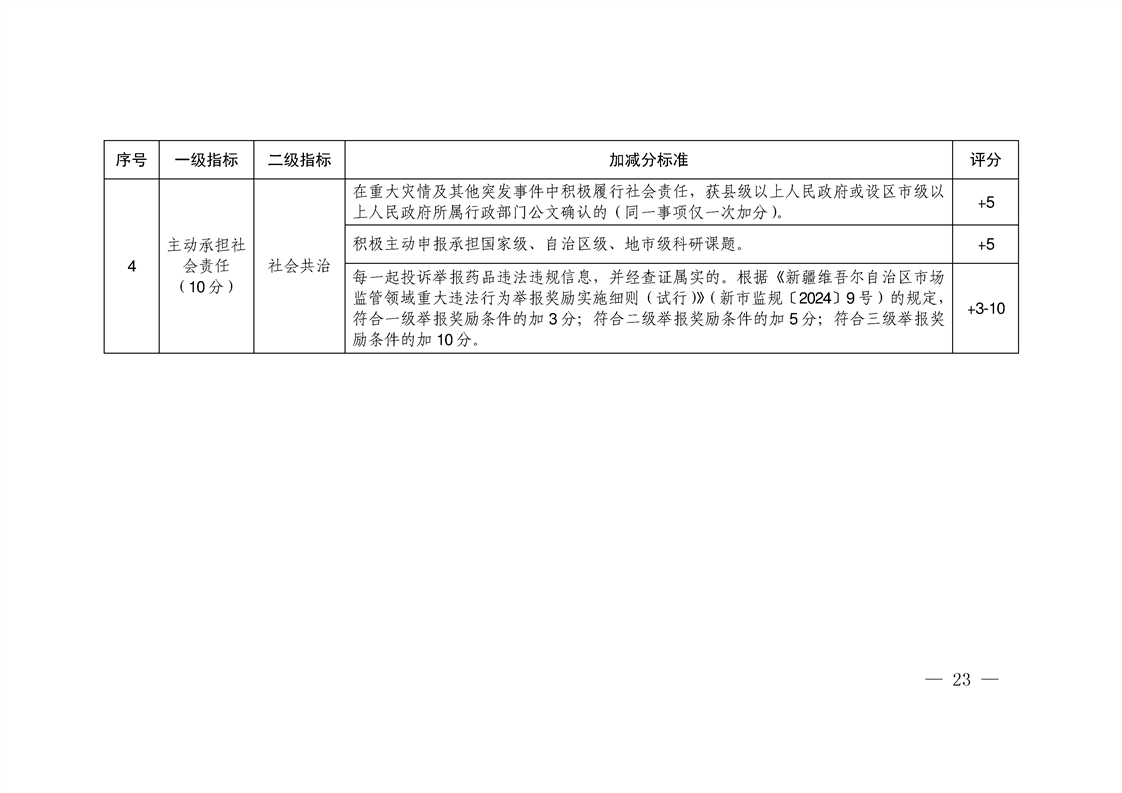 | 序号 | 一级指标 | 二级指标 | 加减分标准 | 评分 |
|---|---|---|---|---|
| 4 | 主动承担社会责任（10分） | 社会共治 | 在重大灾情及其他突发事件中积极履行社会责任，获县级以上人民政府或设区市级以上人民政府所属行政部门公文确认的（同一事项仅一次加分）。 | +5 |
| | | | 积极主动申报承担国家级、自治区级、地市级科研课题。 | +5 |
| | | | 每一起投诉举报药品违法违规信息，并经查证属实的。根据《新疆维吾尔自治区市场监管领域重大违法行为举报奖励实施细则（试行）》（新市监规〔2024〕9号）的规定，符合一级举报奖励条件的加3分；符合二级举报奖励条件的加5分；符合三级举报奖励条件的加10分。 | +3-10 |

— 23 —